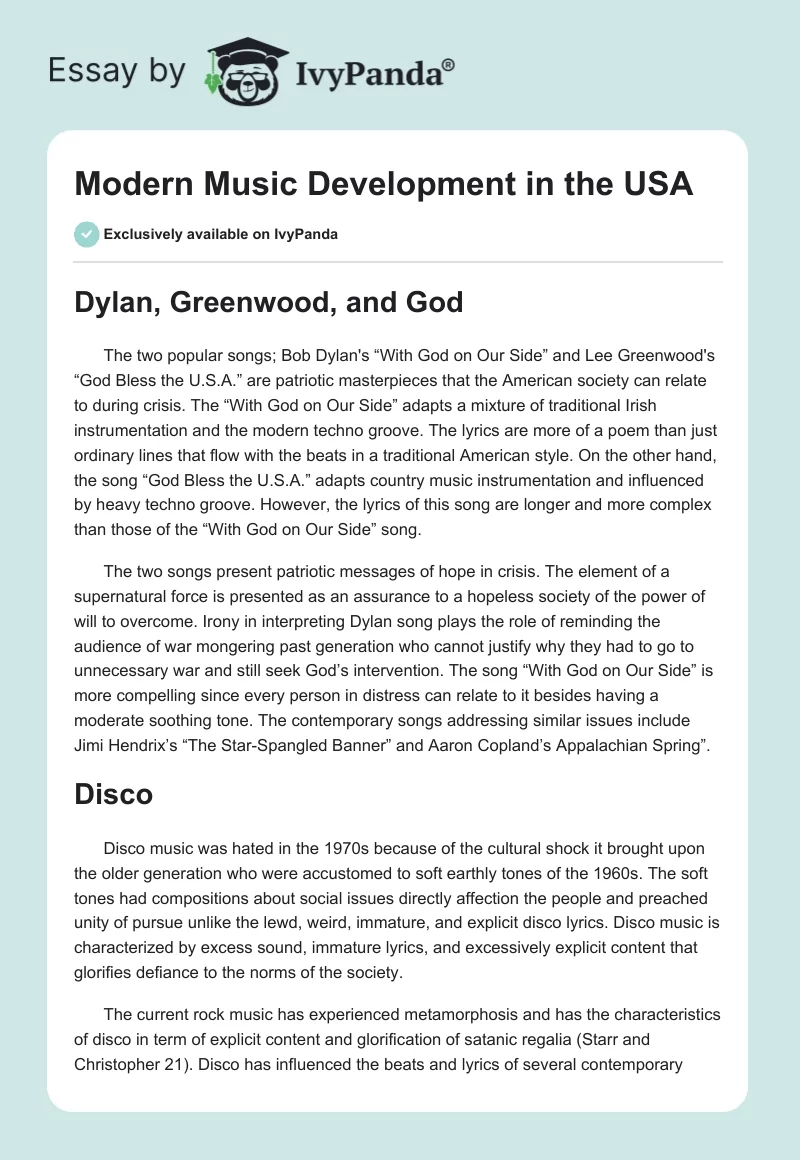 Essay by IvyPanda®

Modern Music Development in the USA

Exclusively available on IvyPanda

Dylan, Greenwood, and God

The two popular songs; Bob Dylan's “With God on Our Side” and Lee Greenwood's “God Bless the U.S.A.” are patriotic masterpieces that the American society can relate to during crisis. The “With God on Our Side” adapts a mixture of traditional Irish instrumentation and the modern techno groove. The lyrics are more of a poem than just ordinary lines that flow with the beats in a traditional American style. On the other hand, the song “God Bless the U.S.A.” adapts country music instrumentation and influenced by heavy techno groove. However, the lyrics of this song are longer and more complex than those of the “With God on Our Side” song.

The two songs present patriotic messages of hope in crisis. The element of a supernatural force is presented as an assurance to a hopeless society of the power of will to overcome. Irony in interpreting Dylan song plays the role of reminding the audience of war mongering past generation who cannot justify why they had to go to unnecessary war and still seek God’s intervention. The song “With God on Our Side” is more compelling since every person in distress can relate to it besides having a moderate soothing tone. The contemporary songs addressing similar issues include Jimi Hendrix’s “The Star-Spangled Banner” and Aaron Copland’s Appalachian Spring”.

Disco

Disco music was hated in the 1970s because of the cultural shock it brought upon the older generation who were accustomed to soft earthly tones of the 1960s. The soft tones had compositions about social issues directly affection the people and preached unity of pursue unlike the lewd, weird, immature, and explicit disco lyrics. Disco music is characterized by excess sound, immature lyrics, and excessively explicit content that glorifies defiance to the norms of the society.

The current rock music has experienced metamorphosis and has the characteristics of disco in term of explicit content and glorification of satanic regalia (Starr and Christopher 21). Disco has influenced the beats and lyrics of several contemporary